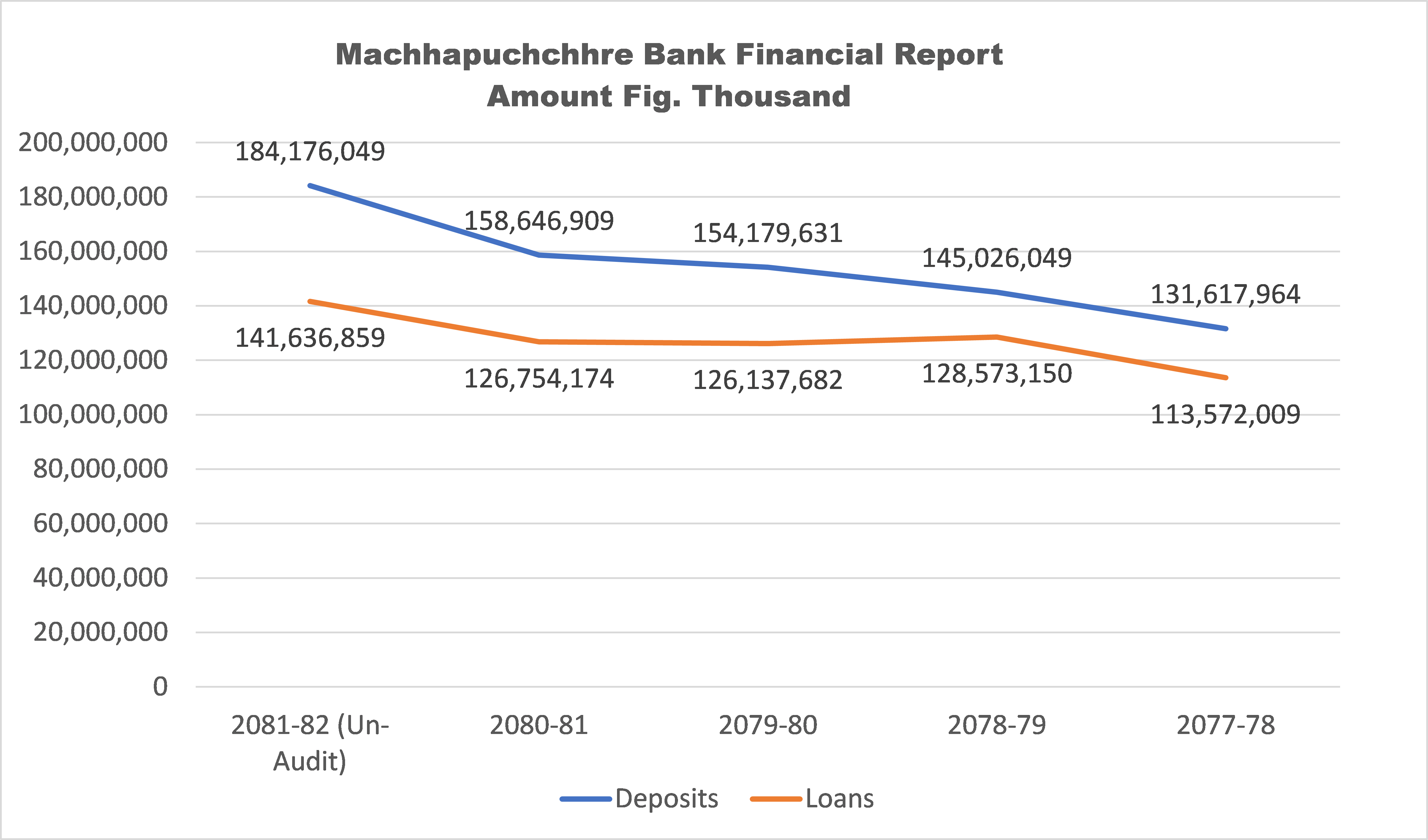 Machhapuchchhre Bank Financial Report
Amount Fig. Thousand

200,000,000
180,000,000
160,000,000
140,000,000
120,000,000
100,000,000
80,000,000
60,000,000
40,000,000
20,000,000
0

184,176,049
158,646,909
154,179,631
145,026,049
131,617,964

141,636,859
126,754,174
126,137,682
128,573,150
113,572,009

2081-82 (Un-Audit)
2080-81
2079-80
2078-79
2077-78

Deposits
Loans